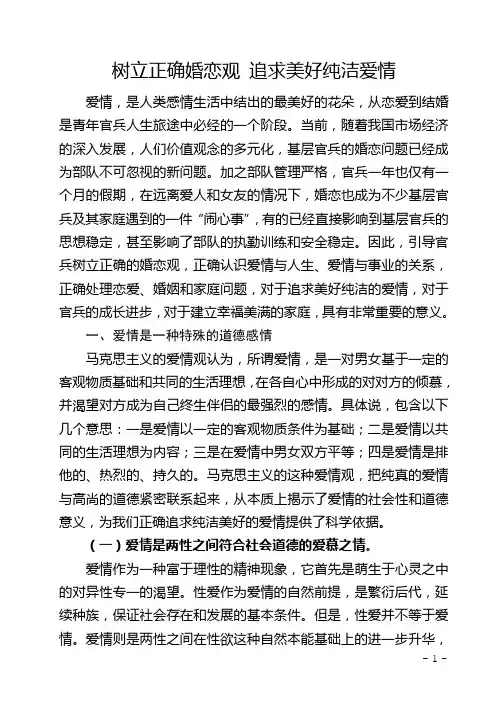 树立正确婚恋观 追求美好纯洁爱情

爱情，是人类感情生活中结出的最美好的花朵，从恋爱到结婚是青年官兵人生旅途中必经的一个阶段。当前，随着我国市场经济的深入发展，人们价值观念的多元化，基层官兵的婚恋问题已经成为部队不可忽视的新问题。加之部队管理严格，官兵一年也仅有一个月的假期，在远离爱人和女友的情况下，婚恋也成为不少基层官兵及其家庭遇到的一件“闹心事”，有的已经直接影响到基层官兵的思想稳定，甚至影响了部队的执勤训练和安全稳定。因此，引导官兵树立正确的婚恋观，正确认识爱情与人生、爱情与事业的关系，正确处理恋爱、婚姻和家庭问题，对于追求美好纯洁的爱情，对于官兵的成长进步，对于建立幸福美满的家庭，具有非常重要的意义。

一、爱情是一种特殊的道德感情

马克思主义的爱情观认为，所谓爱情，是一对男女基于一定的客观物质基础和共同的生活理想，在各自心中形成的对对方的倾慕，并渴望对方成为自己终生伴侣的最强烈的感情。具体说，包含以下几个意思：一是爱情以一定的客观物质条件为基础；二是爱情以共同的生活理想为内容；三是在爱情中男女双方平等；四是爱情是排他的、热烈的、持久的。马克思主义的这种爱情观，把纯真的爱情与高尚的道德紧密联系起来，从本质上揭示了爱情的社会性和道德意义，为我们正确追求纯洁美好的爱情提供了科学依据。

（一）爱情是两性之间符合社会道德的爱慕之情。

爱情作为一种富于理性的精神现象，它首先是萌生于心灵之中的对异性专一的渴望。性爱作为爱情的自然前提，是繁衍后代，延续种族，保证社会存在和发展的基本条件。但是，性爱并不等于爱情。爱情则是两性之间在性欲这种自然本能基础上的进一步升华，

- 1 -